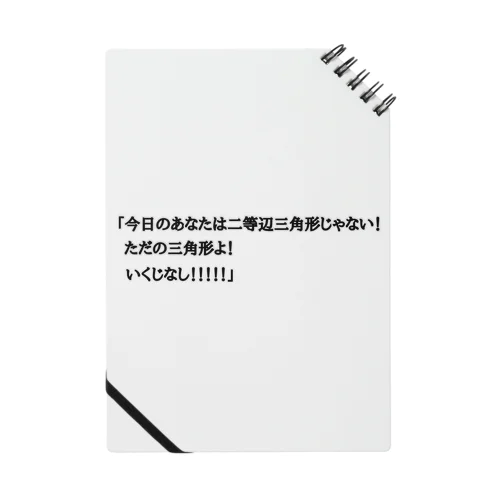 「今日のあなたは二等辺三角形じゃない！
ただの三角形よ！
いくじなし！！！！！」